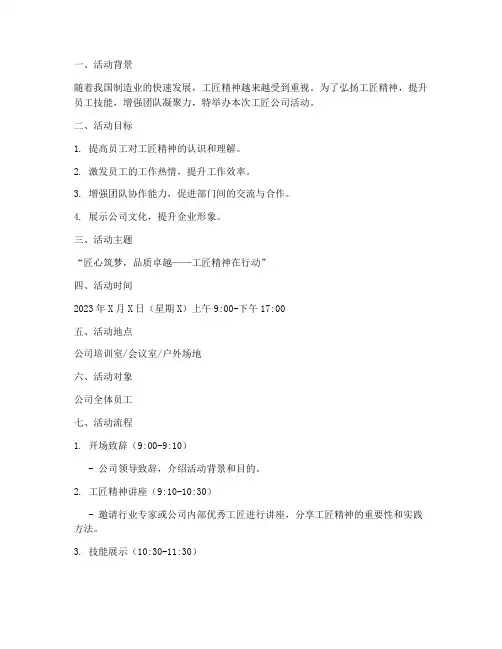 一、活动背景

随着我国制造业的快速发展，工匠精神越来越受到重视。为了弘扬工匠精神，提升员工技能，增强团队凝聚力，特举办本次工匠公司活动。

二、活动目标

1. 提高员工对工匠精神的认识和理解。

2. 激发员工的工作热情，提升工作效率。

3. 增强团队协作能力，促进部门间的交流与合作。

4. 展示公司文化，提升企业形象。

三、活动主题

“匠心筑梦，品质卓越——工匠精神在行动”

四、活动时间

2023年X月X日（星期X）上午9:00-下午17:00

五、活动地点

公司培训室/会议室/户外场地

六、活动对象

公司全体员工

七、活动流程

1. 开场致辞（9:00-9:10）

- 公司领导致辞，介绍活动背景和目的。

2. 工匠精神讲座（9:10-10:30）

- 邀请行业专家或公司内部优秀工匠进行讲座，分享工匠精神的重要性和实践方法。

3. 技能展示（10:30-11:30）